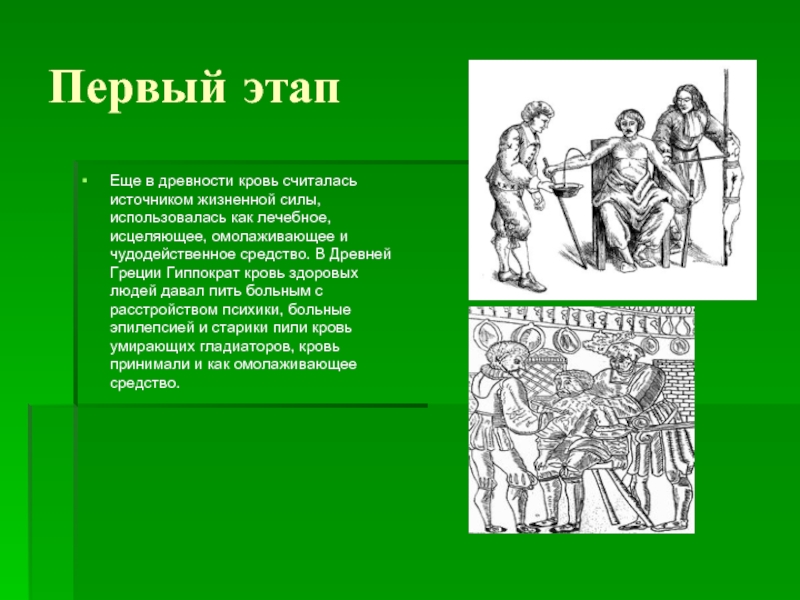 Первый этап

Еще в древности кровь считалась источником жизненной силы, использовалась как лечебное, исцеляющее, омолаживающее и чудодейственное средство. В Древней Греции Гиппократ кровь здоровых людей давал пить больным с расстройством психики, больные эпилепсией и старики пили кровь умирающих гладиаторов, кровь принимали и как омолаживающее средство.